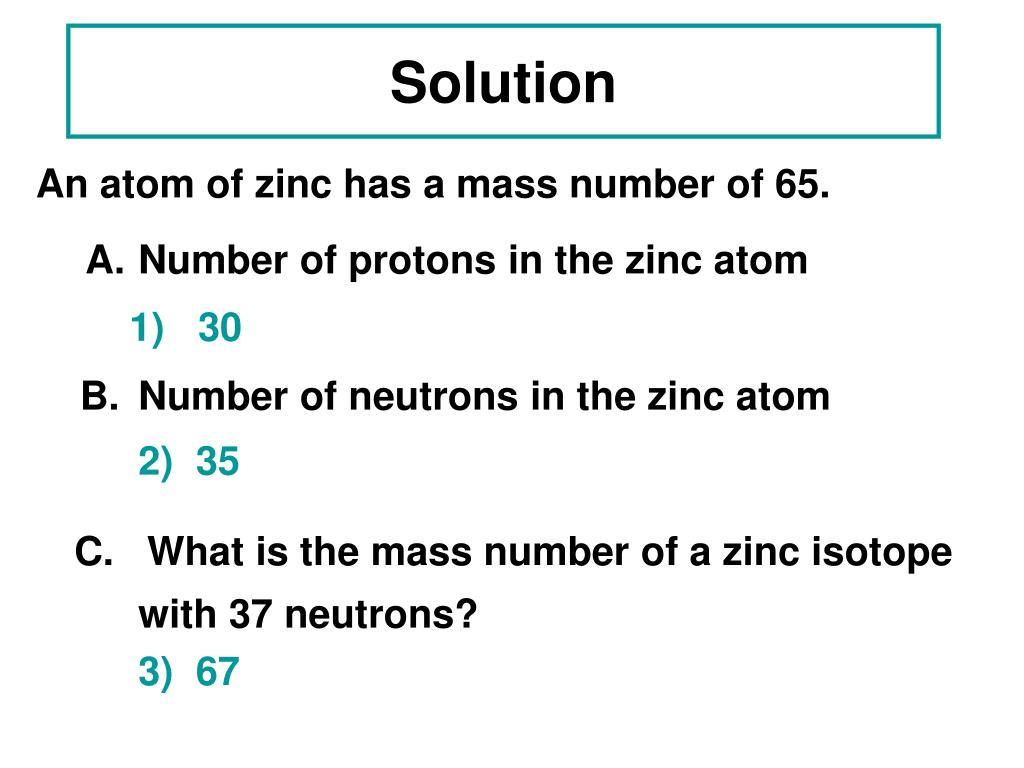 Solution

An atom of zinc has a mass number of 65.

A. Number of protons in the zinc atom

1) 30

B. Number of neutrons in the zinc atom

2) 35

C. What is the mass number of a zinc isotope with 37 neutrons?

3) 67